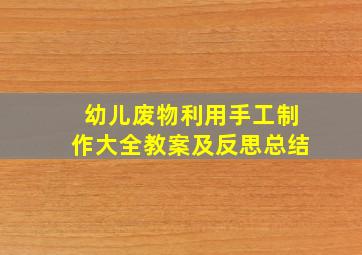 幼儿废物利用手工制作大全教案及反思总结